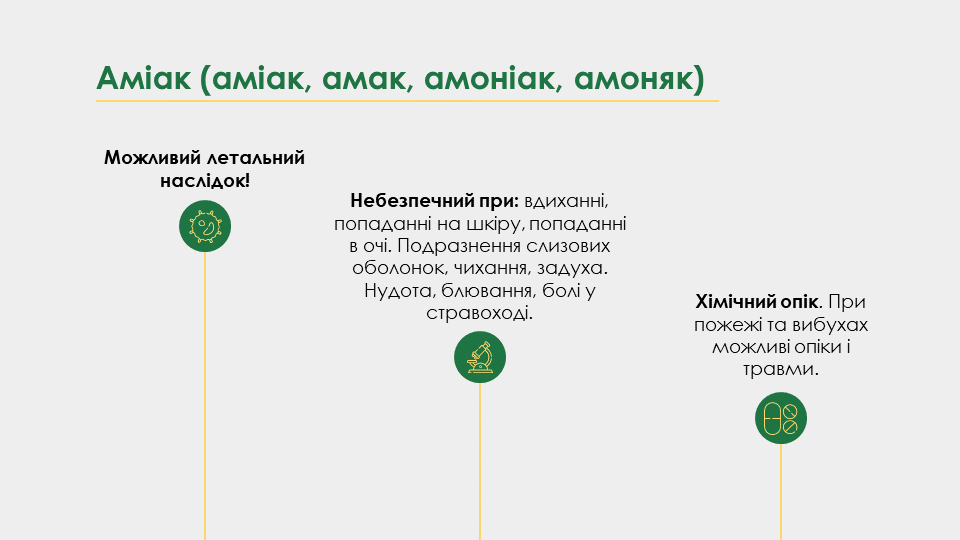 Аміак (аміак, амак, амоніак, амоняк)

Можливий летальний наслідок!

Небезпечний при: вдиханні, попаданні на шкіру, попаданні в очі. Подразнення слизових оболонок, чихання, задуха. Нудота, блювання, болі у стравоході.

Хімічний опік. При пожежі та вибухах можливі опіки і травми.